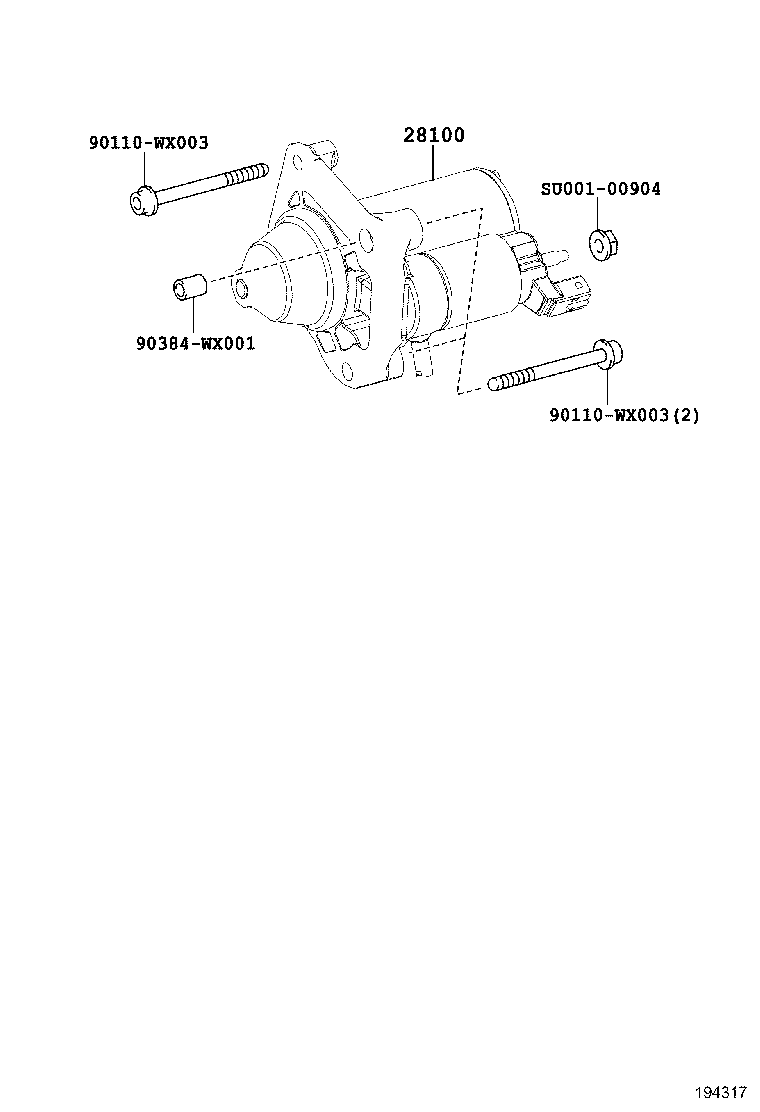 90110-WX003

28100

SU001-00904

90384-WX001

90110-WX003(2)

194317